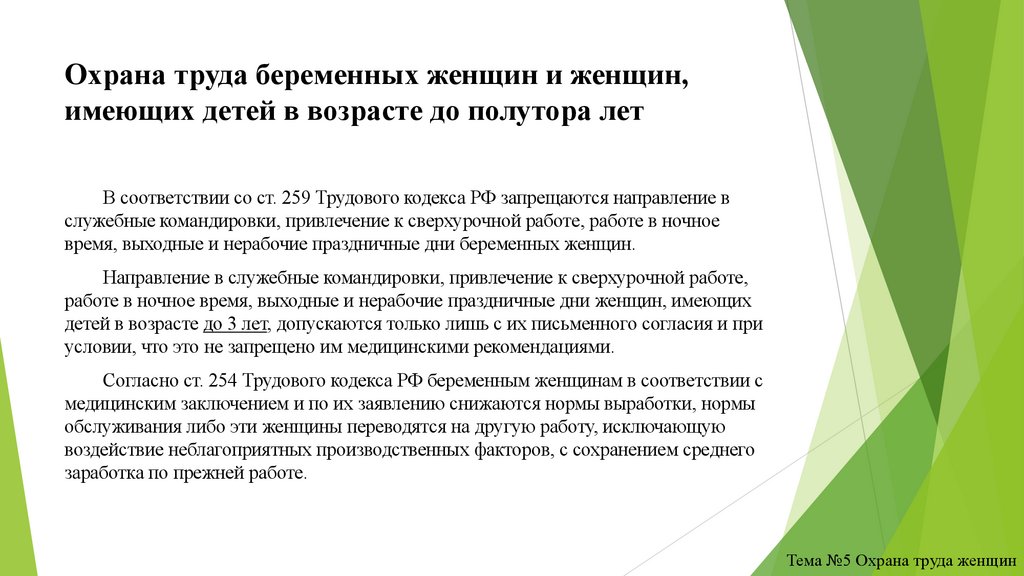 Охрана труда беременных женщин и женщин, имеющих детей в возрасте до полутора лет

В соответствии со ст. 259 Трудового кодекса РФ запрещаются направление в служебные командировки, привлечение к сверхурочной работе, работе в ночное время, выходные и нерабочие праздничные дни беременных женщин.

Направление в служебные командировки, привлечение к сверхурочной работе, работе в ночное время, выходные и нерабочие праздничные дни женщин, имеющих детей в возрасте до 3 лет, допускаются только лишь с их письменного согласия и при условии, что это не запрещено им медицинскими рекомендациями.

Согласно ст. 254 Трудового кодекса РФ беременным женщинам в соответствии с медицинским заключением и по их заявлению снижаются нормы выработки, нормы обслуживания либо эти женщины переводятся на другую работу, исключающую воздействие неблагоприятных производственных факторов, с сохранением среднего заработка по прежней работе.

Тема №5 Охрана труда женщин